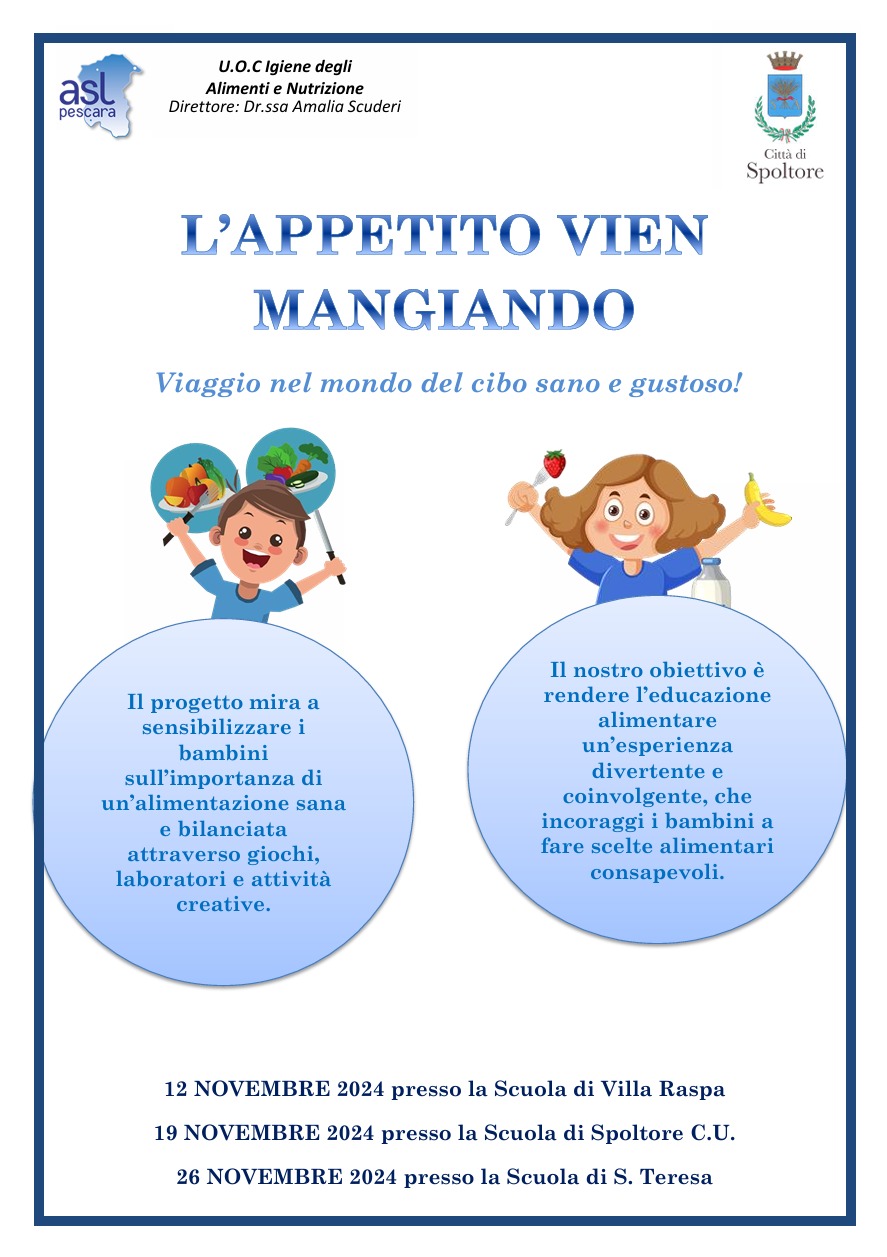 asl pescara

U.O.C Igiene degli Alimenti e Nutrizione
Direttore: Dr.ssa Amalia Scuderi

Città di Spoltore

L'APPETITO VIEN MANGIANDO

Viaggio nel mondo del cibo sano e gustoso!

Il progetto mira a sensibilizzare i bambini sull'importanza di un'alimentazione sana e bilanciata attraverso giochi, laboratori e attività creative.

Il nostro obiettivo è rendere l'educazione alimentare un'esperienza divertente e coinvolgente, che incoraggi i bambini a fare scelte alimentari consapevoli.

12 NOVEMBRE 2024 presso la Scuola di Villa Raspa

19 NOVEMBRE 2024 presso la Scuola di Spoltore C.U.

26 NOVEMBRE 2024 presso la Scuola di S. Teresa